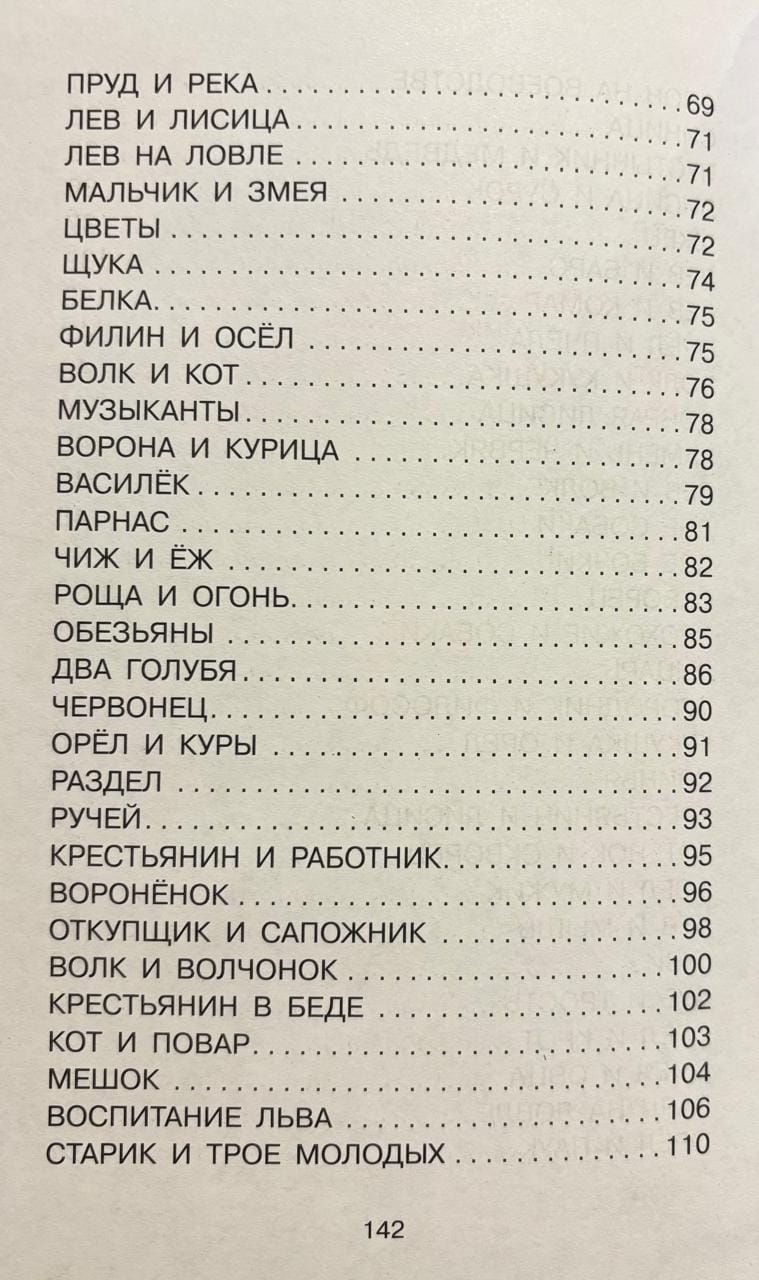 ПРУД И РЕКА 69
ЛЕВ И ЛИСИЦА 71
ЛЕВ НА ЛОВЛЕ 71
МАЛЬЧИК И ЗМЕЯ 72
ЦВЕТЫ 72
ЩУКА 74
БЕЛКА 75
ФИЛИН И ОСЁЛ 75
ВОЛК И КОТ 76
МУЗЫКАНТЫ 78
ВОРОНА И КУРИЦА 78
ВАСИЛЁК 79
ПАРНАС 81
ЧИЖ И ЁЖ 82
РОЩА И ОГОНЬ 83
ОБЕЗЬЯНЫ 85
ДВА ГОЛУБЯ 86
ЧЕРВОНЕЦ 90
ОРЁЛ И КУРЫ 91
РАЗДЕЛ 92
РУЧЕЙ 93
КРЕСТЬЯНИН И РАБОТНИК 95
ВОРОНЁНОК 96
ОТКУПЩИК И САПОЖНИК 98
ВОЛК И ВОЛЧОНОК 100
КРЕСТЬЯНИН В БЕДЕ 102
КОТ И ПОВАР 103
МЕШОК 104
ВОСПИТАНИЕ ЛЬВА 106
СТАРИК И ТРОЕ МОЛОДЫХ 110

142